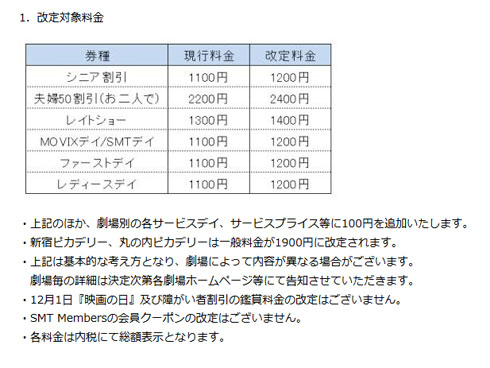 1. 改定対象料金

| 券種 | 現行料金 | 改定料金 |
|---|---|---|
| シニア割引 | 1100円 | 1200円 |
| 夫婦50割引(お二人で) | 2200円 | 2400円 |
| レイトショー | 1300円 | 1400円 |
| MOVIXデイ/SMTデイ | 1100円 | 1200円 |
| ファーストデイ | 1100円 | 1200円 |
| レディースデイ | 1100円 | 1200円 |

・上記のほか、劇場別の各サービスデイ、サービスプライス等に100円を追加いたします。
・新宿ピカデリー、丸の内ピカデリーは一般料金が1900円に改定されます。
・上記は基本的な考え方となり、劇場によって内容が異なる場合がございます。
劇場毎の詳細は決定次第各劇場ホームページ等にて告知させていただきます。
・12月1日『映画の日』及び障がい者割引の鑑賞料金の改定はございません。
・SMT Membersの会員クーポンの改定はございません。
・各料金は内税にて総額表示となります。